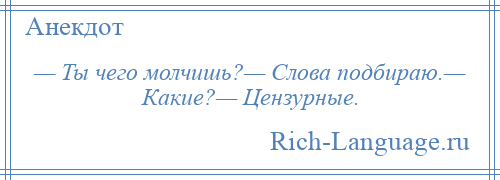 Анекдот

— Ты чего молчишь?— Слова подбираю.— Какие?— Цензурные.

Rich-Language.ru